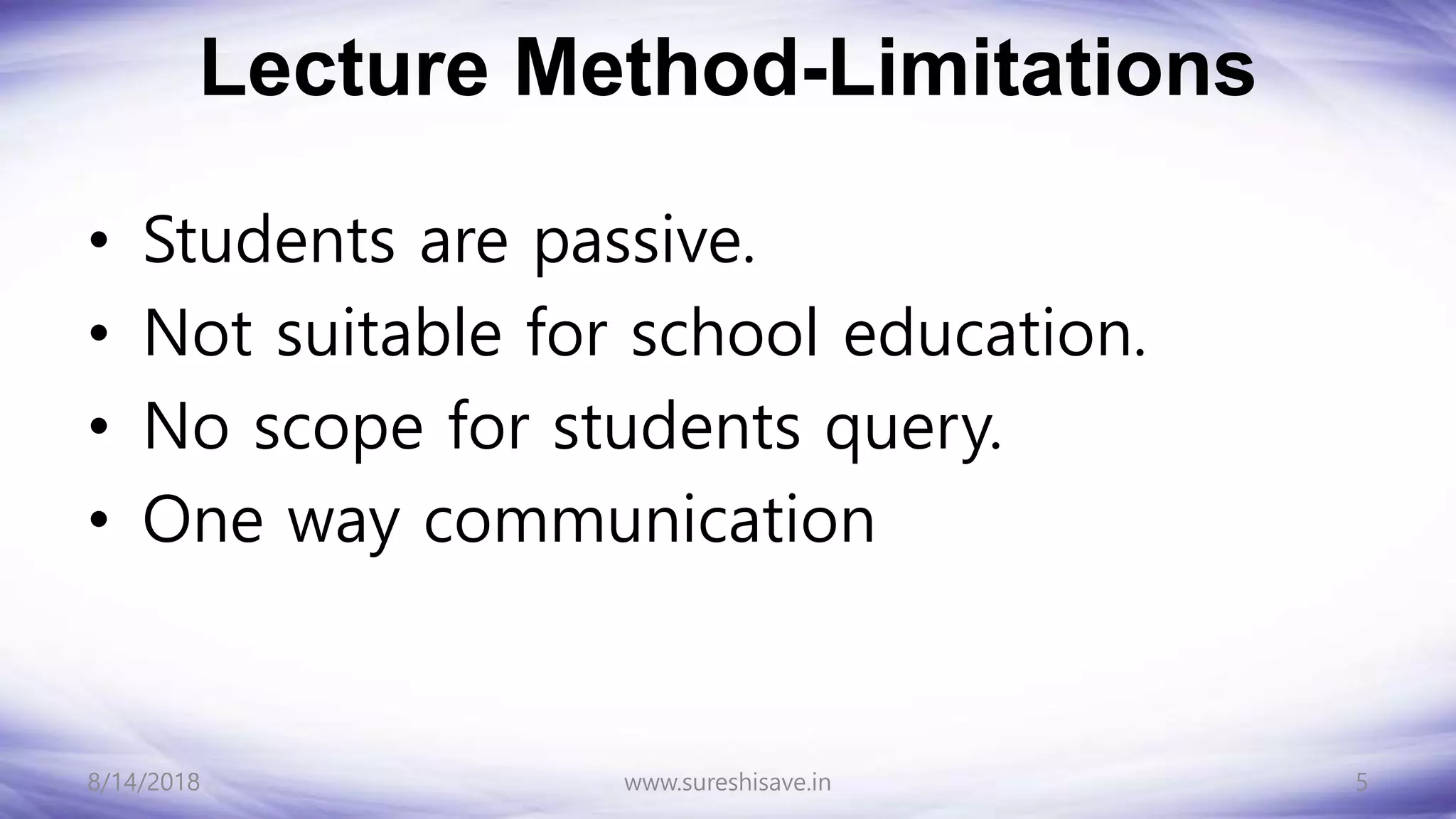 Lecture Method-Limitations

• Students are passive.
• Not suitable for school education.
• No scope for students query.
• One way communication

8/14/2018

www.sureshisave.in

5